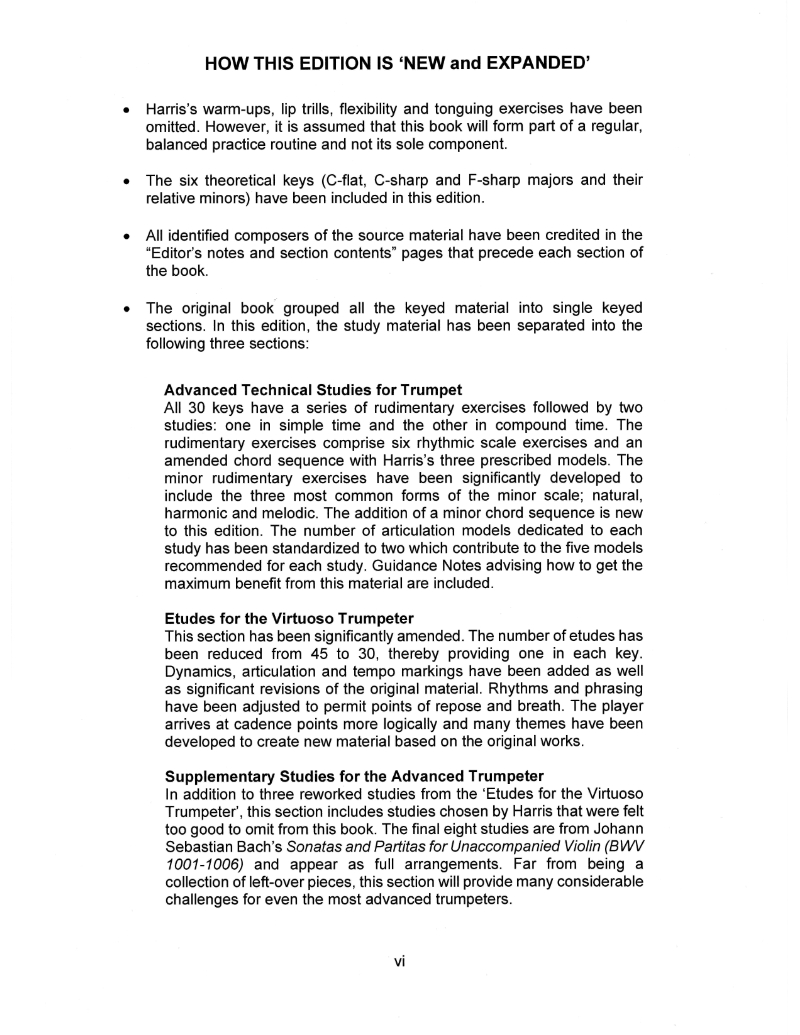 HOW THIS EDITION IS 'NEW and EXPANDED'

• Harris's warm-ups, lip trills, flexibility and tonguing exercises have been omitted. However, it is assumed that this book will form part of a regular, balanced practice routine and not its sole component.

• The six theoretical keys (C-flat, C-sharp and F-sharp majors and their relative minors) have been included in this edition.

• All identified composers of the source material have been credited in the "Editor's notes and section contents" pages that precede each section of the book.

• The original book grouped all the keyed material into single keyed sections. In this edition, the study material has been separated into the following three sections:

Advanced Technical Studies for Trumpet
All 30 keys have a series of rudimentary exercises followed by two studies: one in simple time and the other in compound time. The rudimentary exercises comprise six rhythmic scale exercises and an amended chord sequence with Harris's three prescribed models. The minor rudimentary exercises have been significantly developed to include the three most common forms of the minor scale; natural, harmonic and melodic. The addition of a minor chord sequence is new to this edition. The number of articulation models dedicated to each study has been standardized to two which contribute to the five models recommended for each study. Guidance Notes advising how to get the maximum benefit from this material are included.

Etudes for the Virtuoso Trumpeter
This section has been significantly amended. The number of etudes has been reduced from 45 to 30, thereby providing one in each key. Dynamics, articulation and tempo markings have been added as well as significant revisions of the original material. Rhythms and phrasing have been adjusted to permit points of repose and breath. The player arrives at cadence points more logically and many themes have been developed to create new material based on the original works.

Supplementary Studies for the Advanced Trumpeter
In addition to three reworked studies from the 'Etudes for the Virtuoso Trumpeter', this section includes studies chosen by Harris that were felt too good to omit from this book. The final eight studies are from Johann Sebastian Bach's Sonatas and Partitas for Unaccompanied Violin (BWV 1001-1006) and appear as full arrangements. Far from being a collection of left-over pieces, this section will provide many considerable challenges for even the most advanced trumpeters.

vi